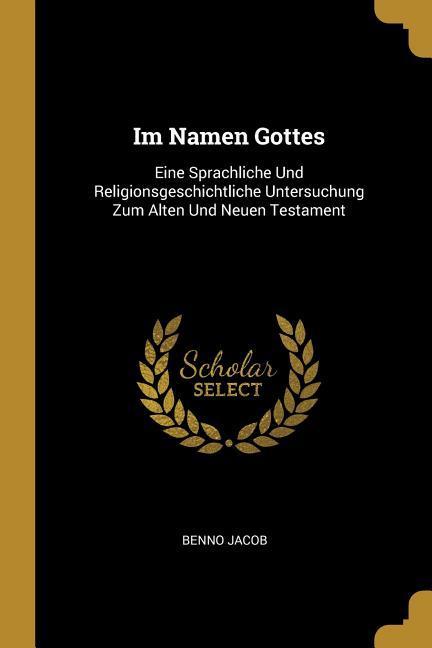 Im Namen Gottes

Eine Sprachliche Und Religionsgeschichtliche Untersuchung Zum Alten Und Neuen Testament

Scholar SELECT

BENNO JACOB